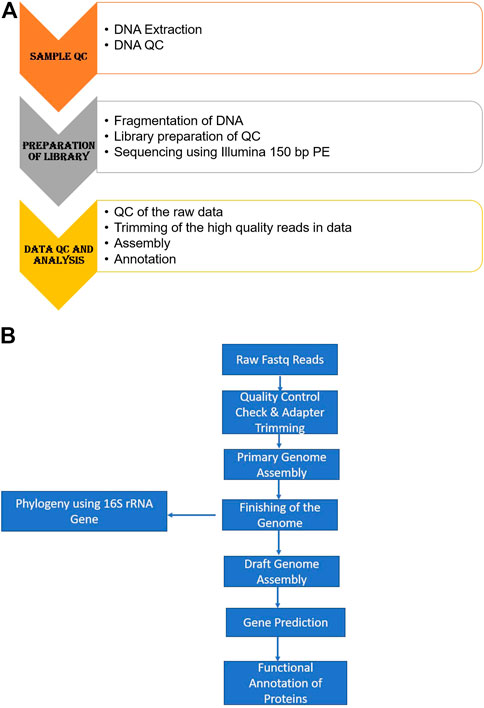 A

SAMPLE QC

• DNA Extraction
• DNA QC

PREPARATION OF LIBRARY

• Fragmentation of DNA
• Library preparation of QC
• Sequencing using Illumina 150 bp PE

DATA QC AND ANALYSIS

• QC of the raw data
• Trimming of the high quality reads in data
• Assembly
• Annotation

B

Raw Fastq Reads

Quality Control Check & Adapter Trimming

Primary Genome Assembly

Finishing of the Genome

Phylogeny using 16S rRNA Gene

Draft Genome Assembly

Gene Prediction

Functional Annotation of Proteins